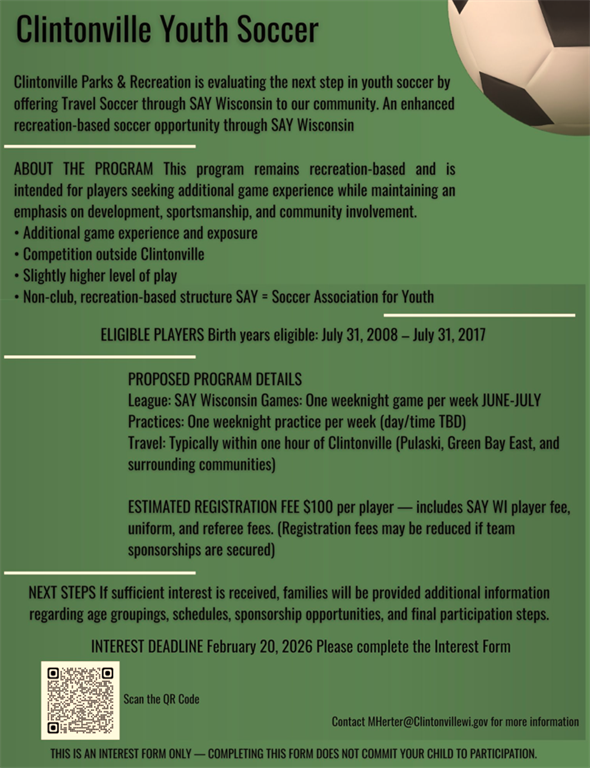 Clintonville Youth Soccer

Clintonville Parks & Recreation is evaluating the next step in youth soccer by offering Travel Soccer through SAY Wisconsin to our community. An enhanced recreation-based soccer opportunity through SAY Wisconsin

ABOUT THE PROGRAM This program remains recreation-based and is intended for players seeking additional game experience while maintaining an emphasis on development, sportsmanship, and community involvement.
• Additional game experience and exposure
• Competition outside Clintonville
• Slightly higher level of play
• Non-club, recreation-based structure SAY = Soccer Association for Youth

ELIGIBLE PLAYERS Birth years eligible: July 31, 2008 – July 31, 2017

PROPOSED PROGRAM DETAILS
League: SAY Wisconsin Games: One weeknight game per week JUNE-JULY
Practices: One weeknight practice per week (day/time TBD)
Travel: Typically within one hour of Clintonville (Pulaski, Green Bay East, and surrounding communities)

ESTIMATED REGISTRATION FEE $100 per player — includes SAY WI player fee, uniform, and referee fees. (Registration fees may be reduced if team sponsorships are secured)

NEXT STEPS If sufficient interest is received, families will be provided additional information regarding age groupings, schedules, sponsorship opportunities, and final participation steps.

INTEREST DEADLINE February 20, 2026 Please complete the Interest Form

Scan the QR Code

Contact MHerter@Clintonvillewi.gov for more information

THIS IS AN INTEREST FORM ONLY — COMPLETING THIS FORM DOES NOT COMMIT YOUR CHILD TO PARTICIPATION.